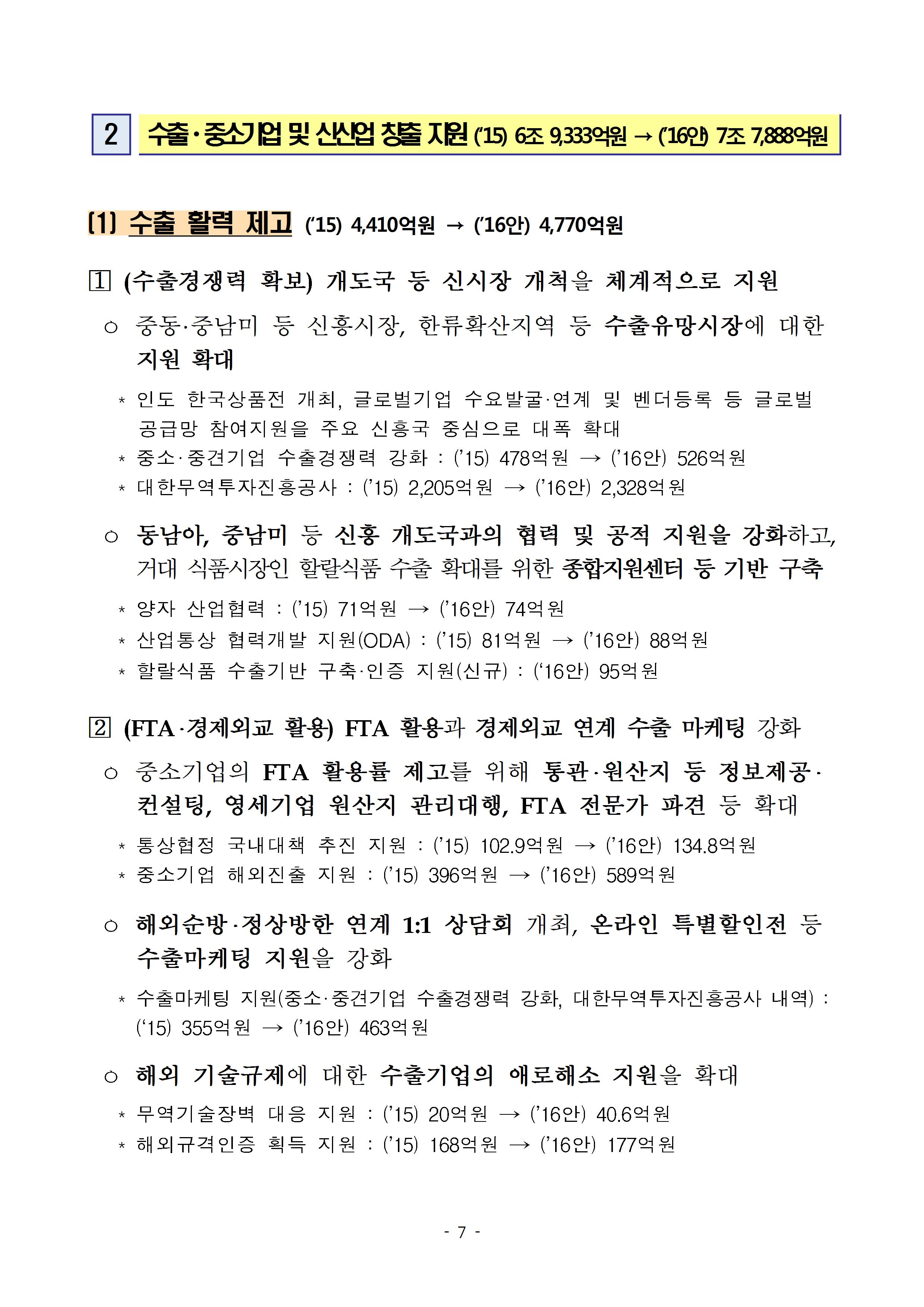 2 수출·중소기업 및 신산업 창출 지원 ('15) 6조 9,333억원 → ('16안) 7조 7,888억원

(1) 수출 활력 제고 ('15) 4,410억원 → ('16안) 4,770억원

① (수출경쟁력 확보) 개도국 등 신시장 개척을 체계적으로 지원

○ 중동·중남미 등 신흥시장, 한류확산지역 등 수출유망시장에 대한 지원 확대

* 인도 한국상품전 개최, 글로벌기업 수요발굴·연계 및 벤더등록 등 글로벌 공급망 참여지원을 주요 신흥국 중심으로 대폭 확대
* 중소·중견기업 수출경쟁력 강화 : ('15) 478억원 → ('16안) 526억원
* 대한무역투자진흥공사 : ('15) 2,205억원 → ('16안) 2,328억원

○ 동남아, 중남미 등 신흥 개도국과의 협력 및 공적 지원을 강화하고, 거대 식품시장인 할랄식품 수출 확대를 위한 종합지원센터 등 기반 구축

* 양자 산업협력 : ('15) 71억원 → ('16안) 74억원
* 산업통상 협력개발 지원(ODA) : ('15) 81억원 → ('16안) 88억원
* 할랄식품 수출기반 구축·인증 지원(신규) : ('16안) 95억원

② (FTA·경제외교 활용) FTA 활용과 경제외교 연계 수출 마케팅 강화

○ 중소기업의 FTA 활용률 제고를 위해 통관·원산지 등 정보제공·컨설팅, 영세기업 원산지 관리대행, FTA 전문가 파견 등 확대

* 통상협정 국내대책 추진 지원 : ('15) 102.9억원 → ('16안) 134.8억원
* 중소기업 해외진출 지원 : ('15) 396억원 → ('16안) 589억원

○ 해외순방·정상방한 연계 1:1 상담회 개최, 온라인 특별할인전 등 수출마케팅 지원을 강화

* 수출마케팅 지원(중소·중견기업 수출경쟁력 강화, 대한무역투자진흥공사 내역) : ('15) 355억원 → ('16안) 463억원

○ 해외 기술규제에 대한 수출기업의 애로해소 지원을 확대

* 무역기술장벽 대응 지원 : ('15) 20억원 → ('16안) 40.6억원
* 해외규격인증 획득 지원 : ('15) 168억원 → ('16안) 177억원

- 7 -